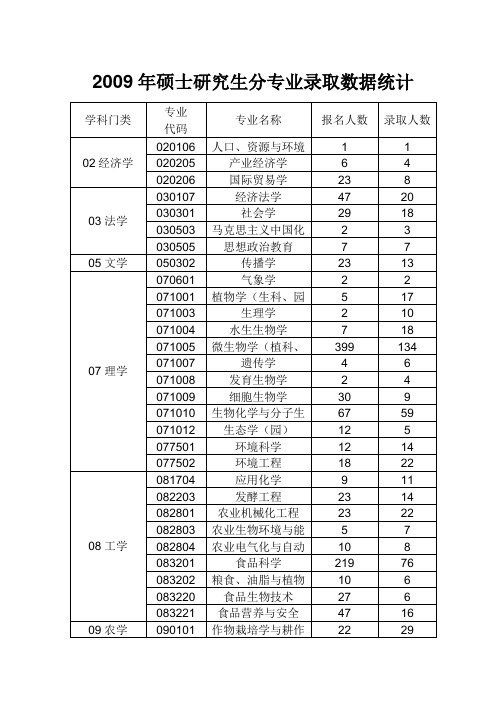 2009 年硕士研究生分专业录取数据统计

| 学科门类 | 专业代码 | 专业名称 | 报名人数 | 录取人数 |
|---|---|---|---|---|
| 02 经济学 | 020106 | 人口、资源与环境 | 1 | 1 |
| | 020205 | 产业经济学 | 6 | 4 |
| | 020206 | 国际贸易学 | 23 | 8 |
| 03 法学 | 030107 | 经济法学 | 47 | 20 |
| | 030301 | 社会学 | 29 | 18 |
| | 030503 | 马克思主义中国化 | 2 | 3 |
| | 030505 | 思想政治教育 | 7 | 7 |
| 05 文学 | 050302 | 传播学 | 23 | 13 |
| 07 理学 | 070601 | 气象学 | 2 | 2 |
| | 071001 | 植物学（生科、园 | 5 | 17 |
| | 071003 | 生理学 | 2 | 10 |
| | 071004 | 水生生物学 | 7 | 18 |
| | 071005 | 微生物学（植科、 | 399 | 134 |
| | 071007 | 遗传学 | 4 | 6 |
| | 071008 | 发育生物学 | 2 | 4 |
| | 071009 | 细胞生物学 | 30 | 9 |
| | 071010 | 生物化学与分子生 | 67 | 59 |
| | 071012 | 生态学（园） | 12 | 5 |
| | 077501 | 环境科学 | 12 | 14 |
| | 077502 | 环境工程 | 18 | 22 |
| 08 工学 | 081704 | 应用化学 | 9 | 11 |
| | 082203 | 发酵工程 | 23 | 14 |
| | 082801 | 农业机械化工程 | 23 | 22 |
| | 082803 | 农业生物环境与能 | 5 | 7 |
| | 082804 | 农业电气化与自动 | 10 | 8 |
| | 083201 | 食品科学 | 219 | 76 |
| | 083202 | 粮食、油脂与植物 | 10 | 6 |
| | 083220 | 食品生物技术 | 27 | 6 |
| | 083221 | 食品营养与安全 | 47 | 16 |
| 09 农学 | 090101 | 作物栽培学与耕作 | 22 | 29 |